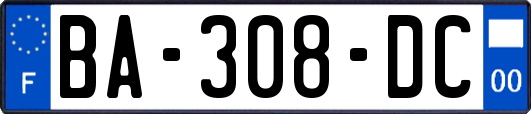 F
BA-308-DC
00